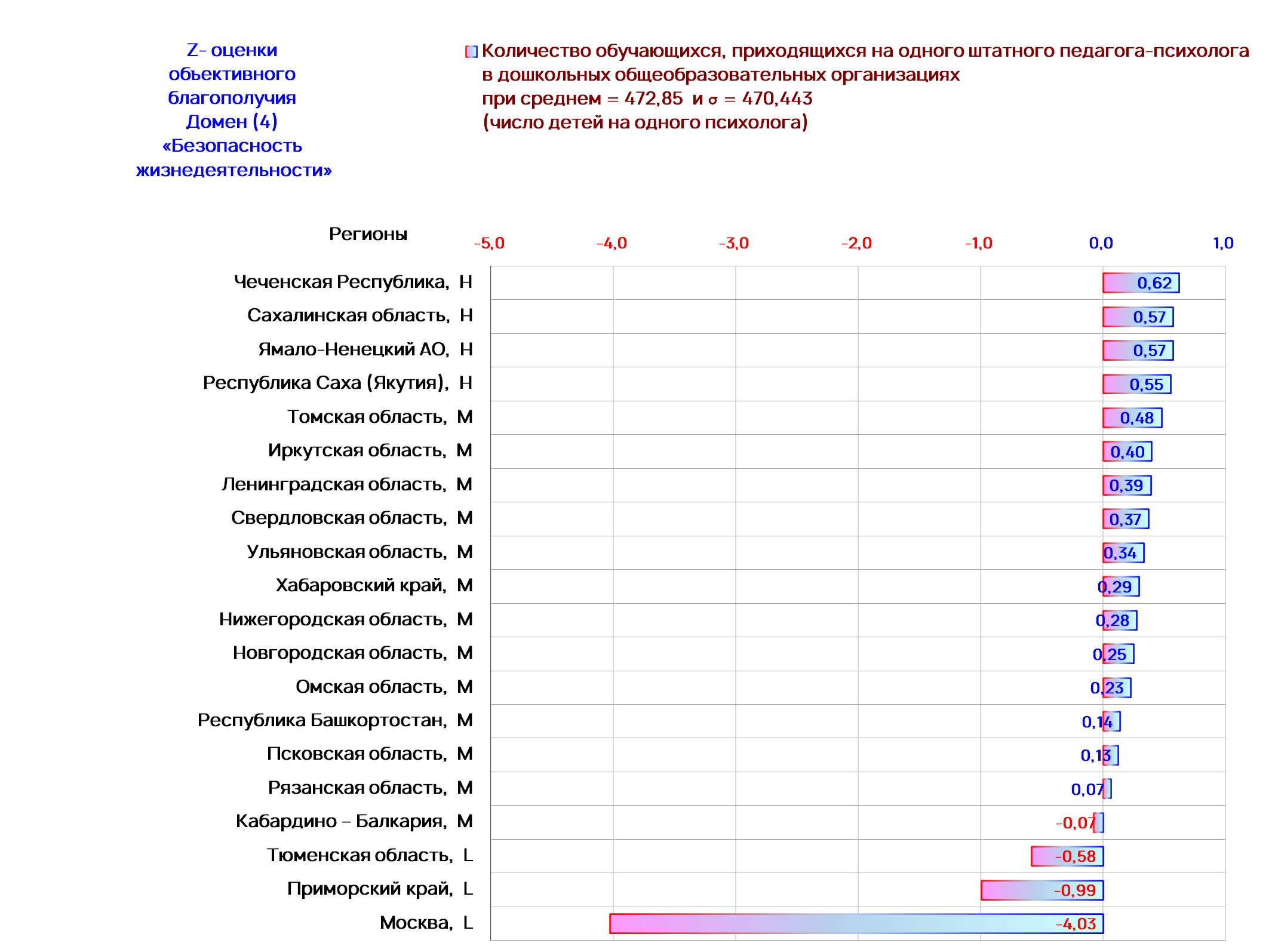 Z- оценки обьективного благополучия Домен (4) «Безопасность жизнедеятельности»

Количество обучающихся, приходящихся на одного штатного педагога-психолога в дошкольных общеобразовательных организациях при среднем = 472,85 и σ = 470,443 (число детей на одного психолога)

Регионы

-5,0 -4,0 -3,0 -2,0 -1,0 0,0 1,0

Чеченская Республика, H 0,62
Сахалинская область, H 0,57
Ямало-Ненецкий АО, H 0,57
Республика Саха (Якутия), H 0,55
Томская область, M 0,48
Иркутская область, M 0,40
Ленинградская область, M 0,39
Свердловская область, M 0,37
Ульяновская область, M 0,34
Хабаровский край, M 0,29
Нижегородская область, M 0,28
Новгородская область, M 0,25
Омская область, M 0,23
Республика Башкортостан, M 0,14
Псковская область, M 0,13
Рязанская область, M 0,07
Кабардино – Балкария, M -0,07
Тюменская область, L -0,58
Приморский край, L -0,99
Москва, L -4,03